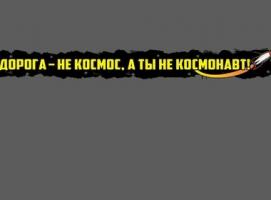 ДОРОГА – НЕ КОСМОС, А ТЫ НЕ КОСМОНАВТ!